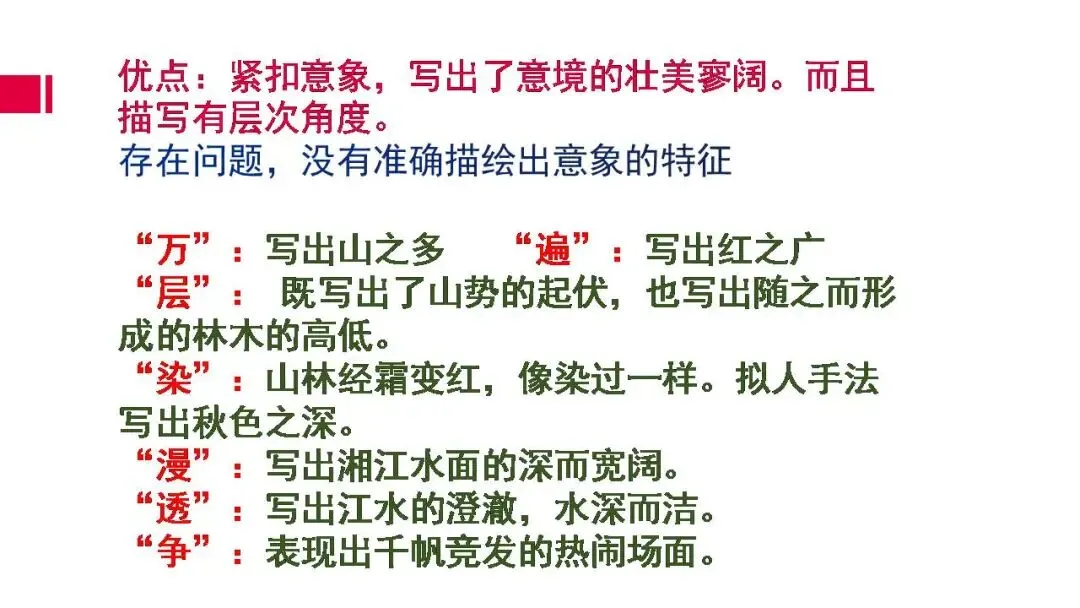 优点：紧扣意象，写出了意境的壮美寥阔。而且描写有层次角度。
存在问题，没有准确描绘出意象的特征

“万”：写出山之多 “遍”：写出红之广
“层”：既写出了山势的起伏，也写出随之而形成的林木的高低。
“染”：山林经霜变红，像染过一样。拟人手法写出秋色之深。
“漫”：写出湘江水面的深而宽阔。
“透”：写出江水的澄澈，水深而洁。
“争”：表现出千帆竞发的热闹场面。